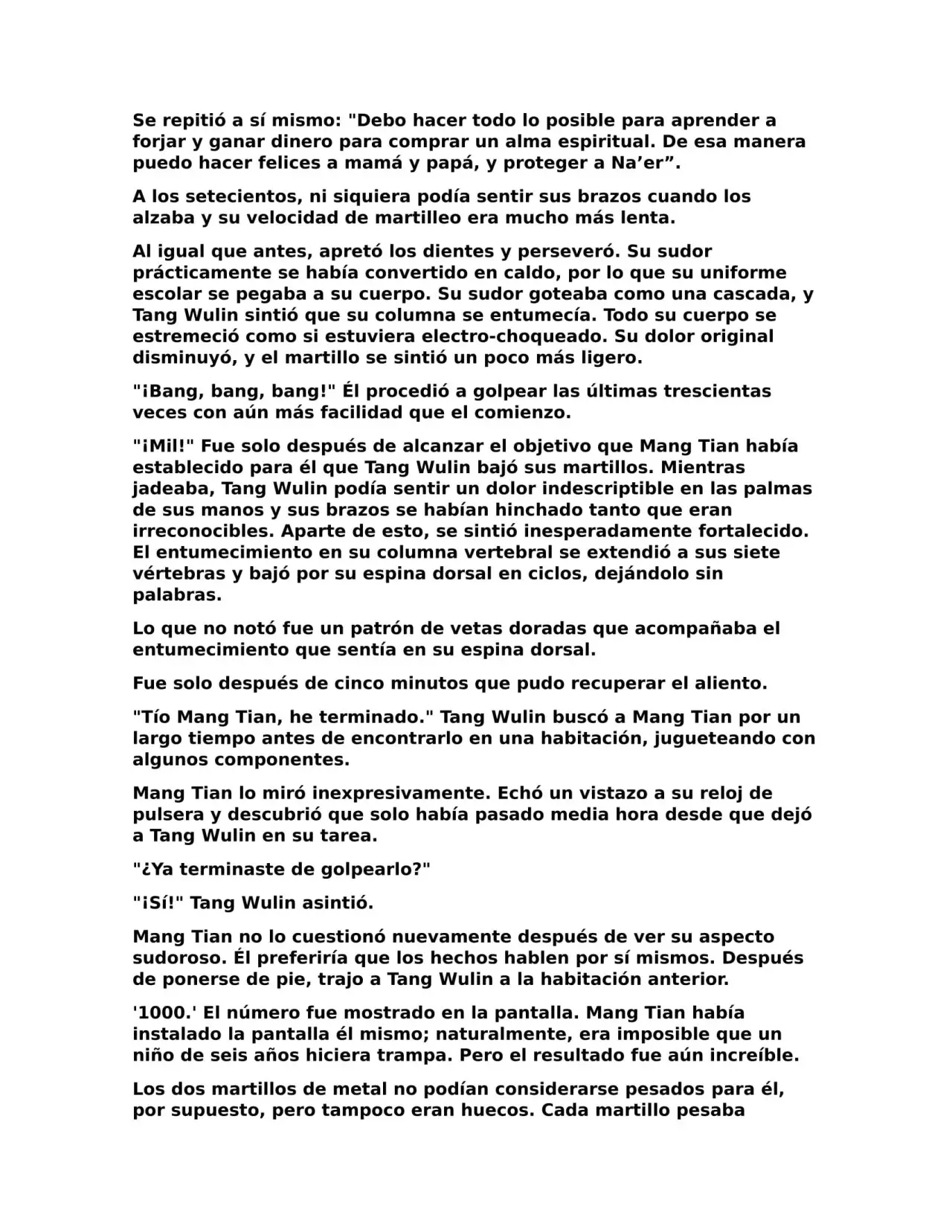 Se repitió a sí mismo: "Debo hacer todo lo posible para aprender a forjar y ganar dinero para comprar un alma espiritual. De esa manera puedo hacer felices a mamá y papá, y proteger a Na’er”.

A los setecientos, ni siquiera podía sentir sus brazos cuando los alzaba y su velocidad de martilleo era mucho más lenta.

Al igual que antes, apretó los dientes y perseveró. Su sudor prácticamente se había convertido en caldo, por lo que su uniforme escolar se pegaba a su cuerpo. Su sudor goteaba como una cascada, y Tang Wulin sintió que su columna se entumecía. Todo su cuerpo se estremeció como si estuviera electro-choqueado. Su dolor original disminuyó, y el martillo se sintió un poco más ligero.

"¡Bang, bang, bang!" Él procedió a golpear las últimas trescientas veces con aún más facilidad que el comienzo.

"¡Mil!" Fue solo después de alcanzar el objetivo que Mang Tian había establecido para él que Tang Wulin bajó sus martillos. Mientras jadeaba, Tang Wulin podía sentir un dolor indescriptible en las palmas de sus manos y sus brazos se habían hinchado tanto que eran irreconocibles. Aparte de esto, se sintió inesperadamente fortalecido. El entumecimiento en su columna vertebral se extendió a sus siete vértebras y bajó por su espina dorsal en ciclos, dejándolo sin palabras.

Lo que no notó fue un patrón de vetas doradas que acompañaba el entumecimiento que sentía en su espina dorsal.

Fue solo después de cinco minutos que pudo recuperar el aliento.

"Tío Mang Tian, he terminado." Tang Wulin buscó a Mang Tian por un largo tiempo antes de encontrarlo en una habitación, jugueteando con algunos componentes.

Mang Tian lo miró inexpresivamente. Echó un vistazo a su reloj de pulsera y descubrió que solo había pasado media hora desde que dejó a Tang Wulin en su tarea.

"¿Ya terminaste de golpearlo?"

"¡Sí!" Tang Wulin asintió.

Mang Tian no lo cuestionó nuevamente después de ver su aspecto sudoroso. Él preferiría que los hechos hablen por sí mismos. Después de ponerse de pie, trajo a Tang Wulin a la habitación anterior.

'1000.' El número fue mostrado en la pantalla. Mang Tian había instalado la pantalla él mismo; naturalmente, era imposible que un niño de seis años hiciera trampa. Pero el resultado fue aún increíble.

Los dos martillos de metal no podían considerarse pesados para él, por supuesto, pero tampoco eran huecos. Cada martillo pesaba